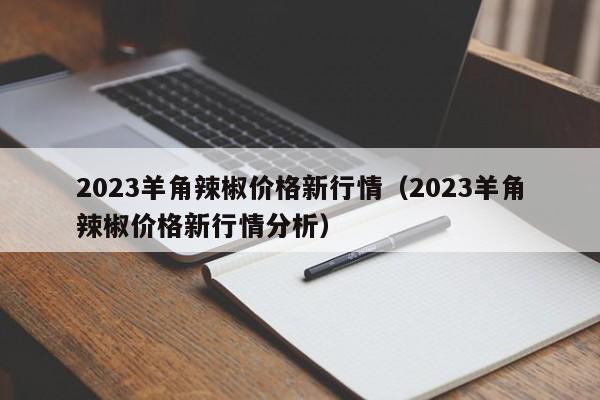 2023羊角辣椒价格新行情（2023羊角辣椒价格新行情分析）